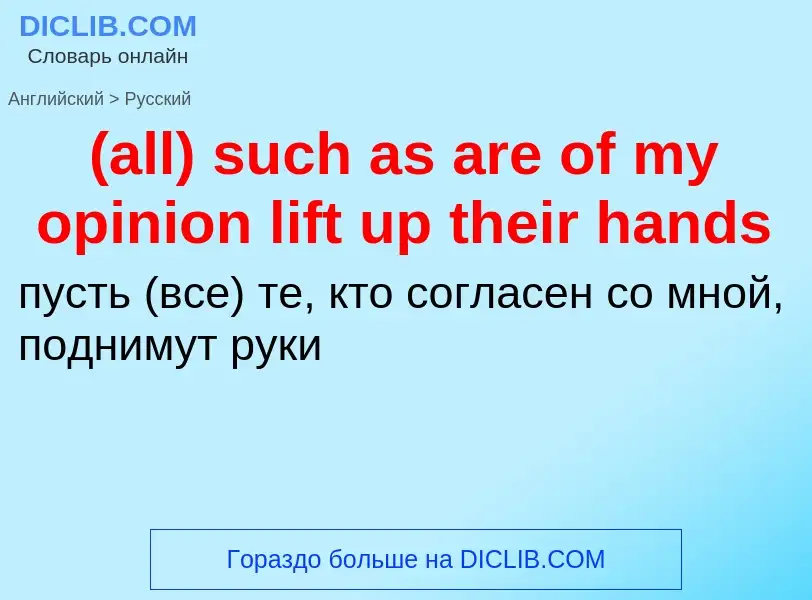 DICLIB.COM
Словарь онлайн

Английский > Русский

(all) such as are of my opinion lift up their hands

пусть (все) те, кто согласен со мной, поднимут руки

Гораздо больше на DICLIB.COM